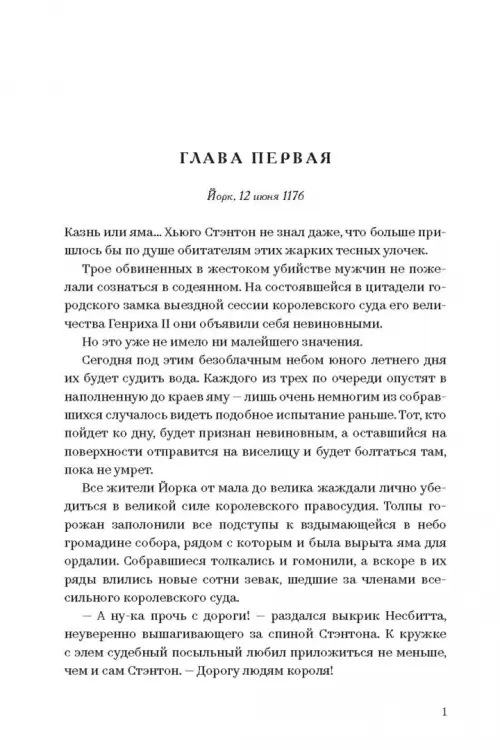 ГЛАВА ПЕРВАЯ

Йорк. 12 июня 1176

Казнь или яма... Хьюго Стэнтон не знал даже, что больше пришлось бы по душе обитателям этих жарких тесных улочек.

Трое обвиненных в жестоком убийстве мужчин не пожелали сознаться в содеянном. На состоявшейся в цитадели городского замка выездной сессии королевского суда его величества Генриха II они объявили себя невиновными.

Но это уже не имело ни малейшего значения.

Сегодня под этим безоблачным небом юного летнего дня их будет судить вода. Каждого из трех по очереди опустят в наполненную до краев яму — лишь очень немногим из собравшихся случалось видеть подобное испытание раньше. Тот, кто пойдет ко дну, будет признан невиновным, а оставшийся на поверхности отправится на виселицу и будет болтаться там, пока не умрет.

Все жители Йорка от мала до велика жаждали лично убедиться в великой силе королевского правосудия. Толпы горожан заполонили все подступы к вздымающейся в небо громадине собора, рядом с которым и была вырыта яма для ордалии. Собравшиеся толкались и гомонили, а вскоре в их ряды влились новые сотни зевак, шедшие за членами всесильного королевского суда.

— А ну-ка прочь с дороги! — раздался выкрик Несбитта, неуверенно вышагивающего за спиной Стэнтона. К кружке с элем судебный посыльный любил приложиться не меньше, чем и сам Стэнтон. — Дорогу людям короля!

1